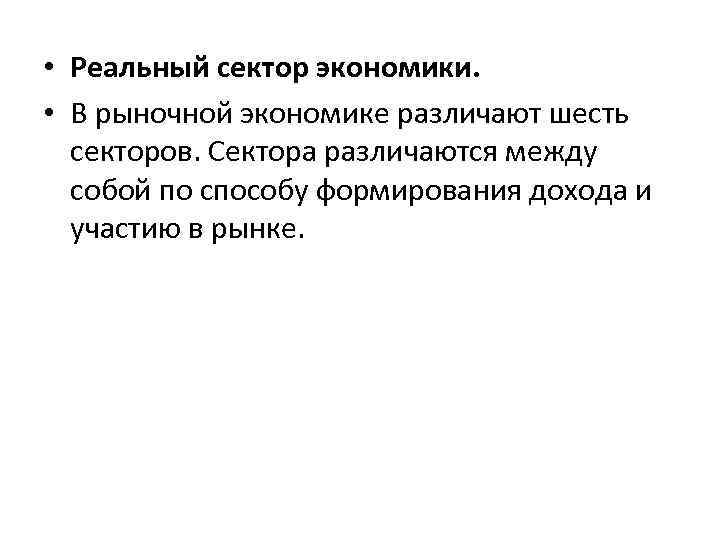 • Реальный сектор экономики.

• В рыночной экономике различают шесть секторов. Сектора различаются между собой по способу формирования дохода и участию в рынке.